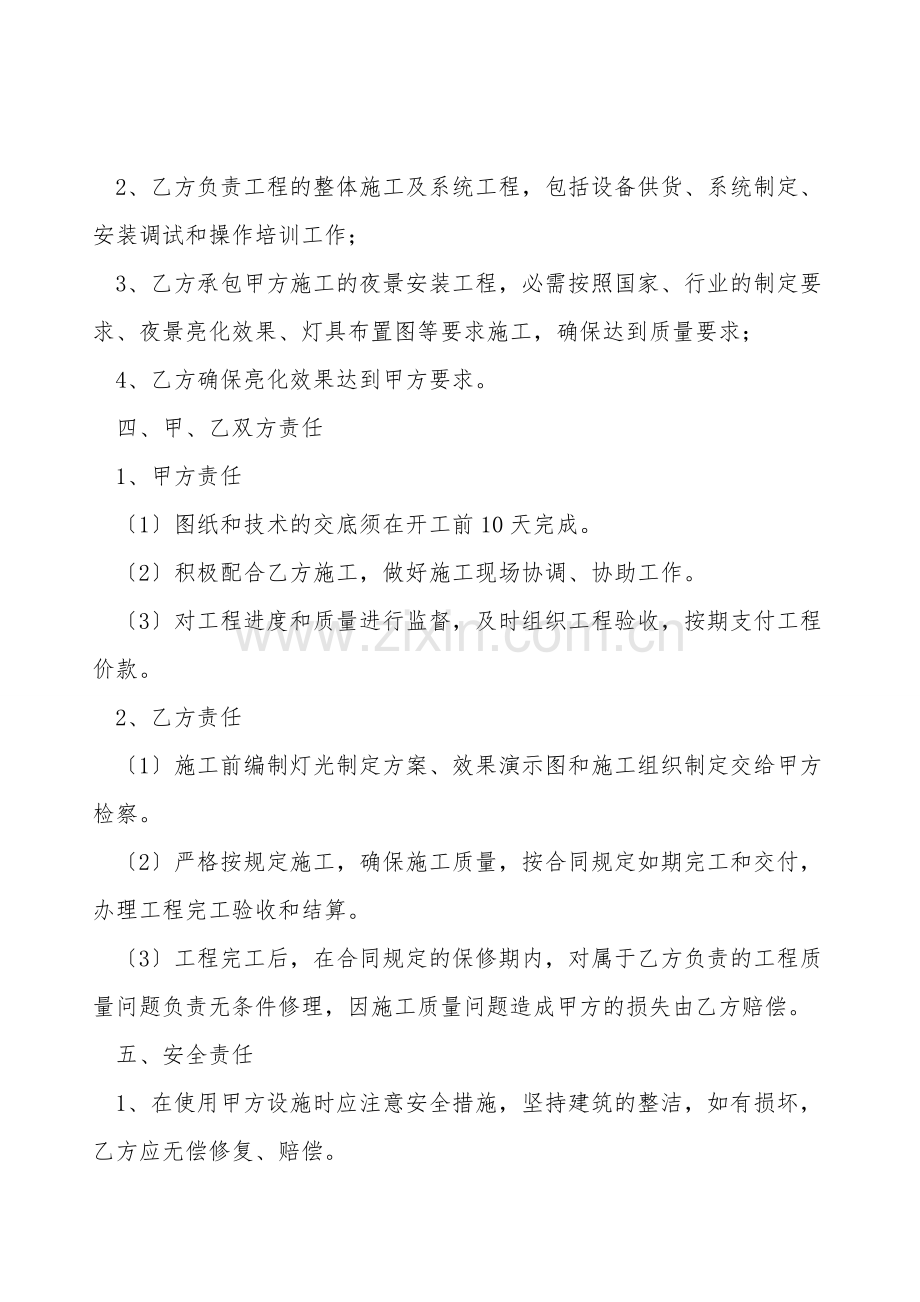 2、乙方负责工程的整体施工及系统工程，包括设备供货、系统制定、安装调试和操作培训工作；

3、乙方承包甲方施工的夜景安装工程，必需按照国家、行业的制定要求、夜景亮化效果、灯具布置图等要求施工，确保达到质量要求；

4、乙方确保亮化效果达到甲方要求。

四、甲、乙双方责任

1、甲方责任

〔1〕图纸和技术的交底须在开工前10天完成。

〔2〕积极配合乙方施工，做好施工现场协调、协助工作。

〔3〕对工程进度和质量进行监督，及时组织工程验收，按期支付工程价款。

2、乙方责任

〔1〕施工前编制灯光制定方案、效果演示图和施工组织制定交给甲方检察。

〔2〕严格按规定施工，确保施工质量，按合同规定如期完工和交付，办理工程完工验收和结算。

〔3〕工程完工后，在合同规定的保修期内，对属于乙方负责的工程质量问题负责无条件修理，因施工质量问题造成甲方的损失由乙方赔偿。

五、安全责任

1、在使用甲方设施时应注意安全措施，坚持建筑的整洁，如有损坏，乙方应无偿修复、赔偿。

www.zixin.com.cn